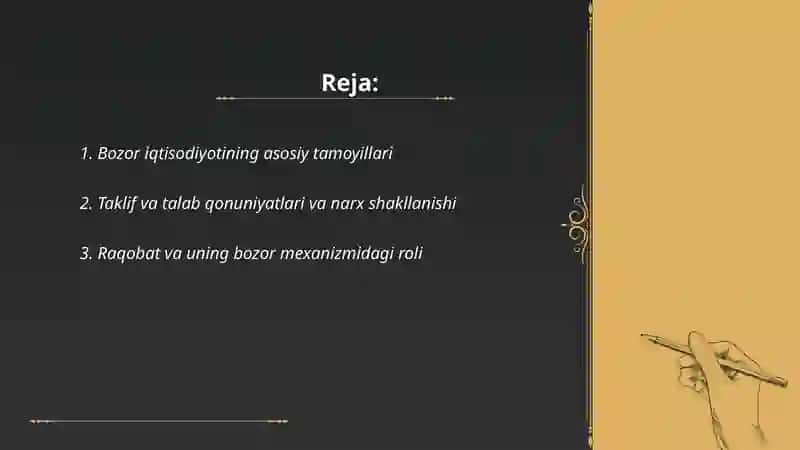 Reja:

1. Bozor iqtisodiyotining asosiy tamoyillari

2. Taklif va talab qonuniyatlari va narx shakllanishi

3. Raqobat va uning bozor mexanizmidagi roli